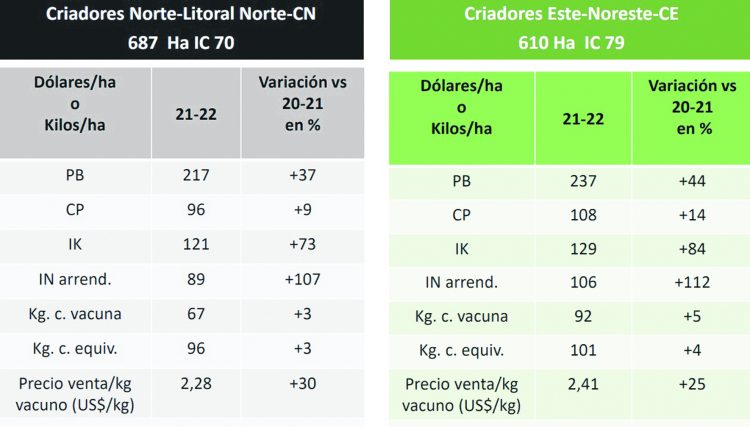 Criadores Norte-Litoral Norte-CN
687 Ha IC 70

| Dólares/ha o Kilos/ha | 21-22 | Variación vs 20-21 en % |
|---|---|---|
| PB | 217 | +37 |
| CP | 96 | +9 |
| IK | 121 | +73 |
| IN arrend. | 89 | +107 |
| Kg. c. vacuna | 67 | +3 |
| Kg. c. equiv. | 96 | +3 |
| Precio venta/kg vacuno (US$/kg) | 2,28 | +30 |

Criadores Este-Noreste-CE
610 Ha IC 79

| Dólares/ha o Kilos/ha | 21-22 | Variación vs 20-21 en % |
|---|---|---|
| PB | 237 | +44 |
| CP | 108 | +14 |
| IK | 129 | +84 |
| IN arrend. | 106 | +112 |
| Kg. c. vacuna | 92 | +5 |
| Kg. c. equiv. | 101 | +4 |
| Precio venta/kg vacuno (US$/kg) | 2,41 | +25 |